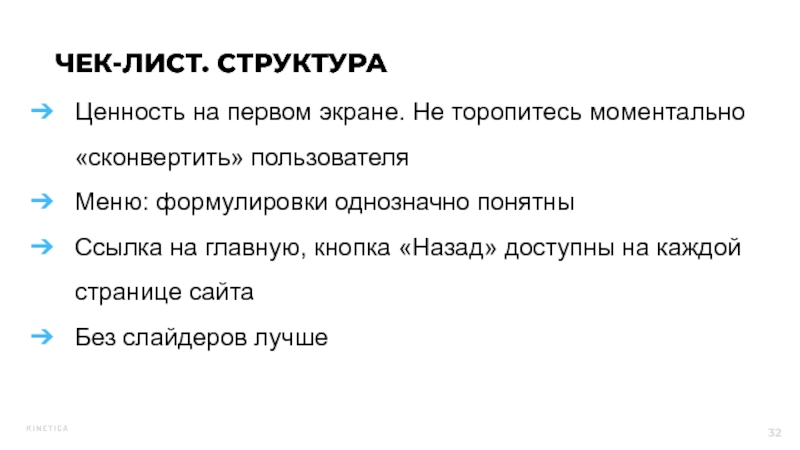 ЧЕК-ЛИСТ. СТРУКТУРА

➔ Ценность на первом экране. Не торопитесь моментально «сконвертить» пользователя

➔ Меню: формулировки однозначно понятны

➔ Ссылка на главную, кнопка «Назад» доступны на каждой странице сайта

➔ Без слайдеров лучше

KINETICA

32